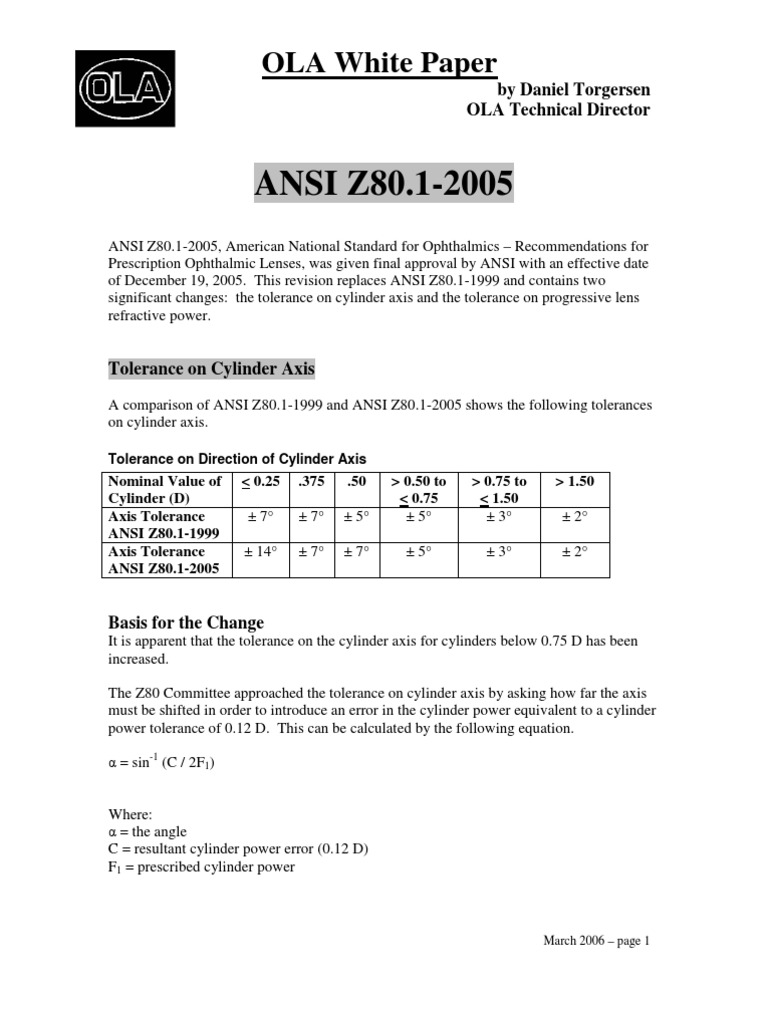 OLA

OLA White Paper

by Daniel Torgersen
OLA Technical Director

ANSI Z80.1-2005

ANSI Z80.1-2005, American National Standard for Ophthalmics – Recommendations for Prescription Ophthalmic Lenses, was given final approval by ANSI with an effective date of December 19, 2005. This revision replaces ANSI Z80.1-1999 and contains two significant changes: the tolerance on cylinder axis and the tolerance on progressive lens refractive power.

Tolerance on Cylinder Axis

A comparison of ANSI Z80.1-1999 and ANSI Z80.1-2005 shows the following tolerances on cylinder axis.

Tolerance on Direction of Cylinder Axis

| Nominal Value of Cylinder (D) | $\leq$ 0.25 | .375 | .50 | > 0.50 to $\leq$ 0.75 | > 0.75 to $\leq$ 1.50 | > 1.50 |
|---|---|---|---|---|---|---|
| Axis Tolerance ANSI Z80.1-1999 | ± 7° | ± 7° | ± 5° | ± 5° | ± 3° | ± 2° |
| Axis Tolerance ANSI Z80.1-2005 | ± 14° | ± 7° | ± 7° | ± 5° | ± 3° | ± 2° |

Basis for the Change
It is apparent that the tolerance on the cylinder axis for cylinders below 0.75 D has been increased.

The Z80 Committee approached the tolerance on cylinder axis by asking how far the axis must be shifted in order to introduce an error in the cylinder power equivalent to a cylinder power tolerance of 0.12 D. This can be calculated by the following equation.

$\alpha = \sin^{-1} (C / 2F_1)$

Where:
$\alpha$ = the angle
C = resultant cylinder power error (0.12 D)
$F_1$ = prescribed cylinder power

March 2006 – page 1